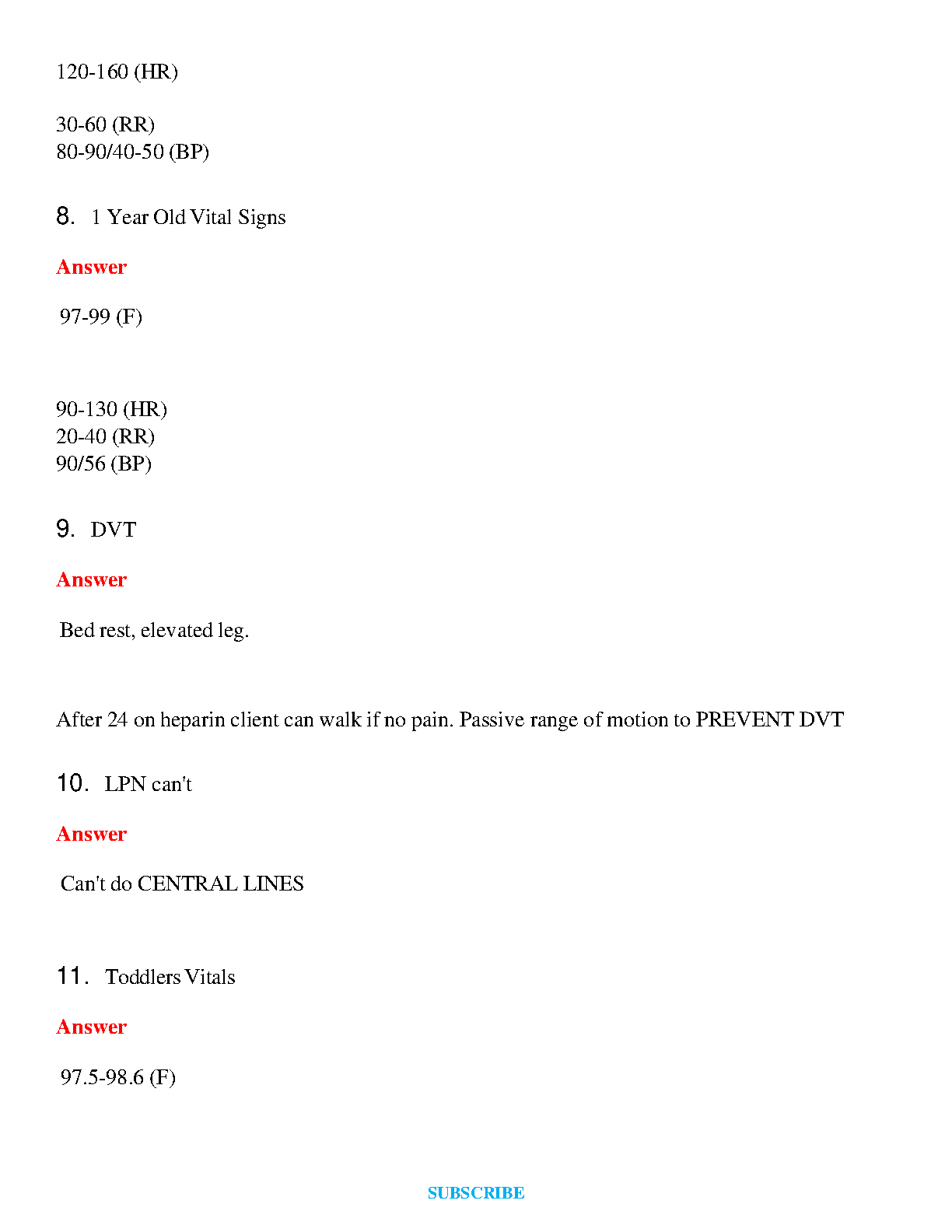 120-160 (HR)

30-60 (RR)
80-90/40-50 (BP)

8. 1 Year Old Vital Signs

Answer

97-99 (F)

90-130 (HR)
20-40 (RR)
90/56 (BP)

9. DVT

Answer

Bed rest, elevated leg.

After 24 on heparin client can walk if no pain. Passive range of motion to PREVENT DVT

10. LPN can't

Answer

Can't do CENTRAL LINES

11. Toddlers Vitals

Answer

97.5-98.6 (F)

SUBSCRIBE